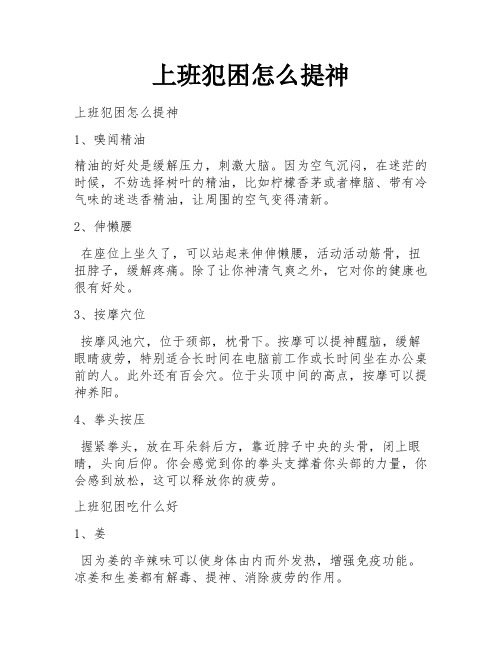 上班犯困怎么提神

上班犯困怎么提神

1、嗅闻精油

精油的好处是缓解压力，刺激大脑。因为空气沉闷，在迷茫的时候，不妨选择树叶的精油，比如柠檬香茅或者樟脑、带有冷气味的迷迭香精油，让周围的空气变得清新。

2、伸懒腰

在座位上坐久了，可以站起来伸伸懒腰，活动活动筋骨，扭扭脖子，缓解疼痛。除了让你神清气爽之外，它对你的健康也很有好处。

3、按摩穴位

按摩风池穴，位于颈部，枕骨下。按摩可以提神醒脑，缓解眼睛疲劳，特别适合长时间在电脑前工作或长时间坐在办公桌前的人。此外还有百会穴。位于头顶中间的高点，按摩可以提神养阳。

4、拳头按压

握紧拳头，放在耳朵斜后方，靠近脖子中央的头骨，闭上眼睛，头向后仰。你会感觉到你的拳头支撑着你头部的力量，你会感到放松，这可以释放你的疲劳。

上班犯困吃什么好

1、姜

因为姜的辛辣味可以使身体由内而外发热，增强免疫功能。凉姜和生姜都有解毒、提神、消除疲劳的作用。